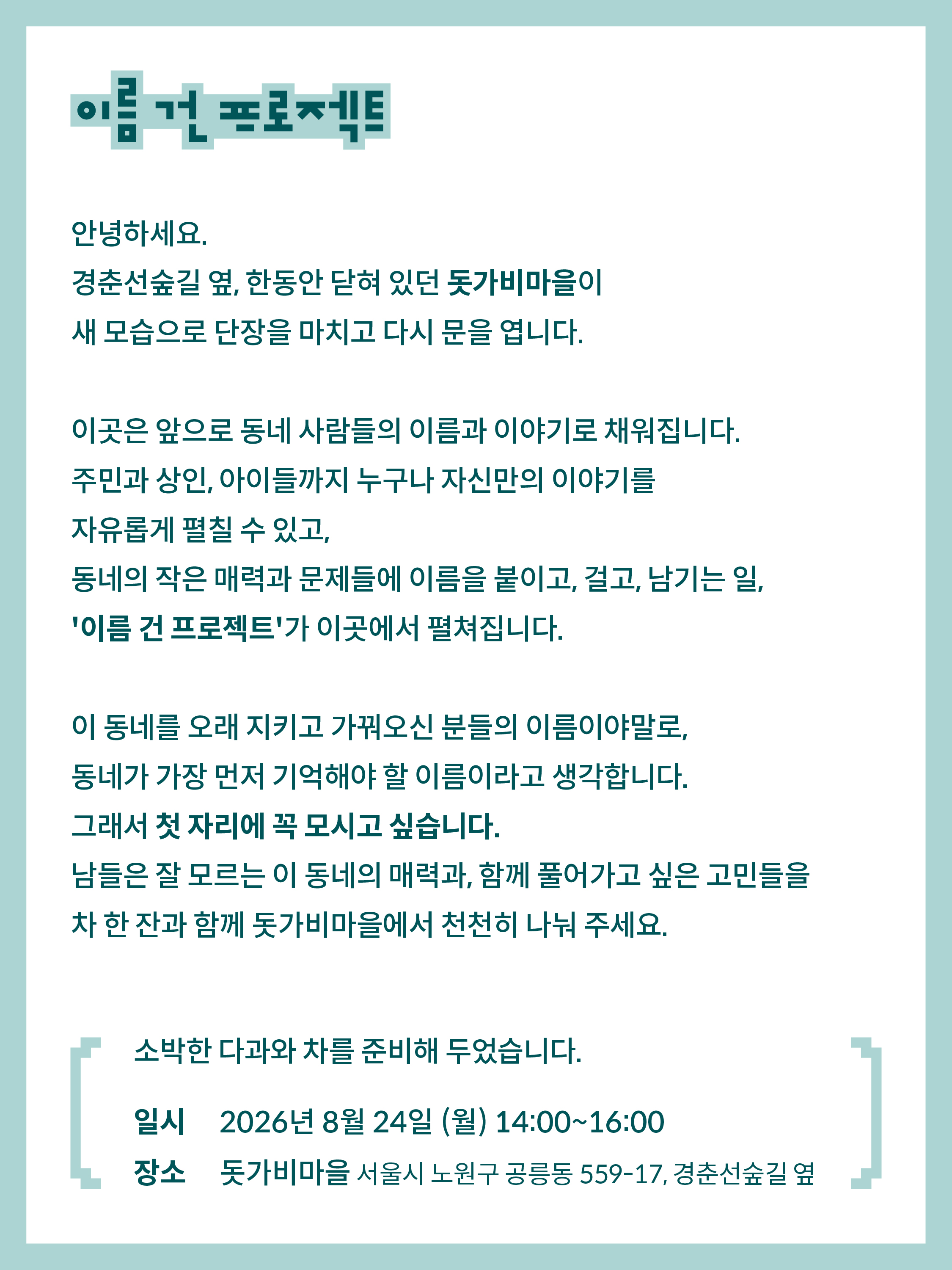 이름 건 프로젝트

안녕하세요.
경춘선숲길 옆, 한동안 닫혀 있던 돗가비마을이
새 모습으로 단장을 마치고 다시 문을 엽니다.

이곳은 앞으로 동네 사람들의 이름과 이야기로 채워집니다.
주민과 상인, 아이들까지 누구나 자신만의 이야기를
자유롭게 펼칠 수 있고,
동네의 작은 매력과 문제들에 이름을 붙이고, 걸고, 남기는 일,
'이름 건 프로젝트'가 이곳에서 펼쳐집니다.

이 동네를 오래 지키고 가꿔오신 분들의 이름이야말로,
동네가 가장 먼저 기억해야 할 이름이라고 생각합니다.
그래서 첫 자리에 꼭 모시고 싶습니다.
남들은 잘 모르는 이 동네의 매력과, 함께 풀어가고 싶은 고민들을
차 한 잔과 함께 돗가비마을에서 천천히 나눠 주세요.

소박한 다과와 차를 준비해 두었습니다.

일시 2026년 8월 24일 (월) 14:00~16:00
장소 돗가비마을 서울시 노원구 공릉동 559-17, 경춘선숲길 옆